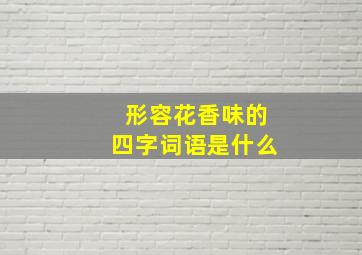 形容花香味的
四字词语是什么